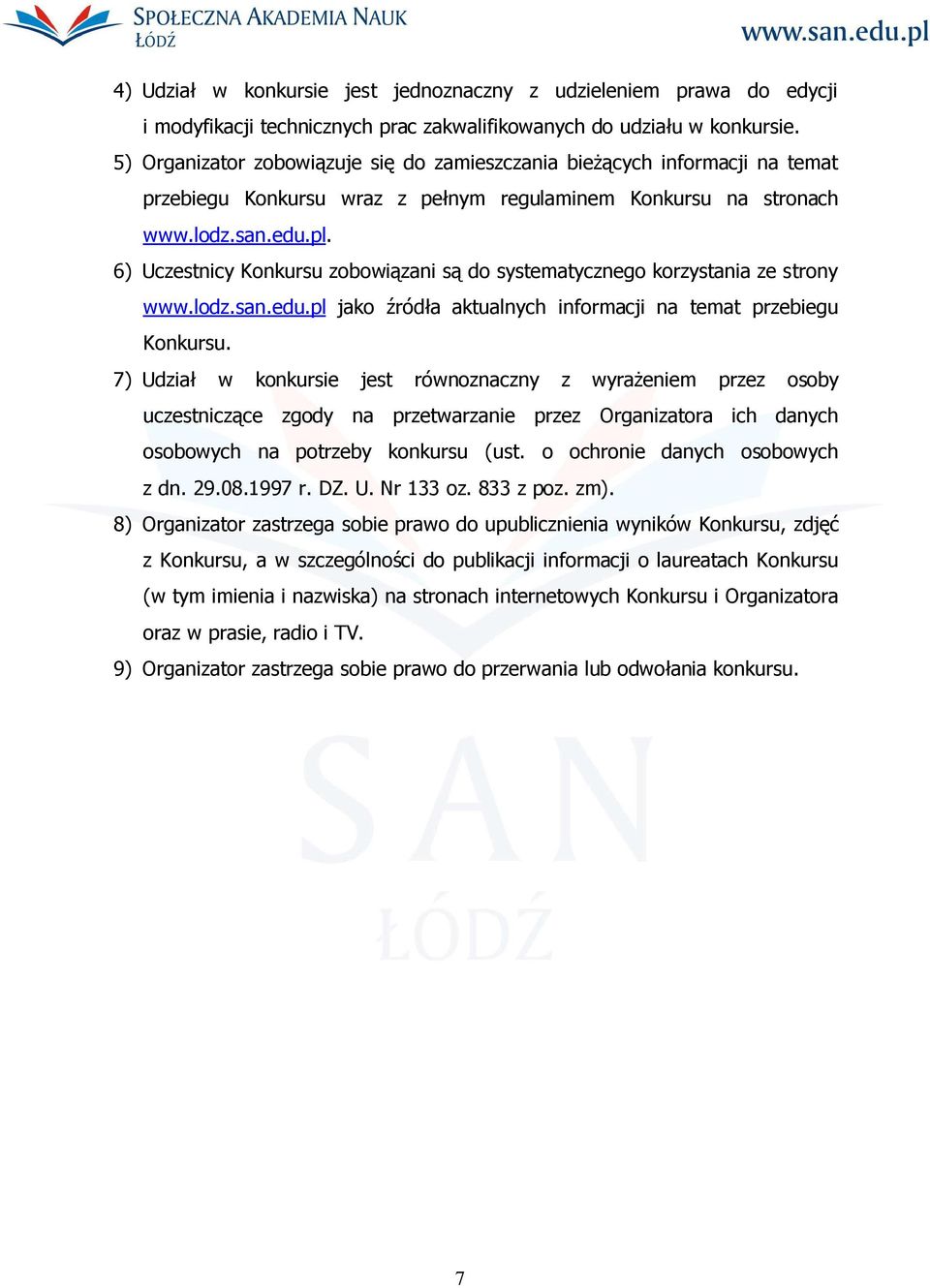 SPOŁECZNA AKADEMIA NAUK
ŁÓDŹ

www.san.edu.pl

4) Udział w konkursie jest jednoznaczny z udzieleniem prawa do edycji i modyfikacji technicznych prac zakwalifikowanych do udziału w konkursie.

5) Organizator zobowiązuje się do zamieszczania bieżących informacji na temat przebiegu Konkursu wraz z pełnym regulaminem Konkursu na stronach www.lodz.san.edu.pl.

6) Uczestnicy Konkursu zobowiązani są do systematycznego korzystania ze strony www.lodz.san.edu.pl jako źródła aktualnych informacji na temat przebiegu Konkursu.

7) Udział w konkursie jest równoznaczny z wyrażeniem przez osoby uczestniczące zgody na przetwarzanie przez Organizatora ich danych osobowych na potrzeby konkursu (ust. o ochronie danych osobowych z dn. 29.08.1997 r. DZ. U. Nr 133 oz. 833 z poz. zm).

8) Organizator zastrzega sobie prawo do upublicznienia wyników Konkursu, zdjęć z Konkursu, a w szczególności do publikacji informacji o laureatach Konkursu (w tym imienia i nazwiska) na stronach internetowych Konkursu i Organizatora oraz w prasie, radio i TV.

9) Organizator zastrzega sobie prawo do przerwania lub odwołania konkursu.

SAN
ŁÓDŹ

7